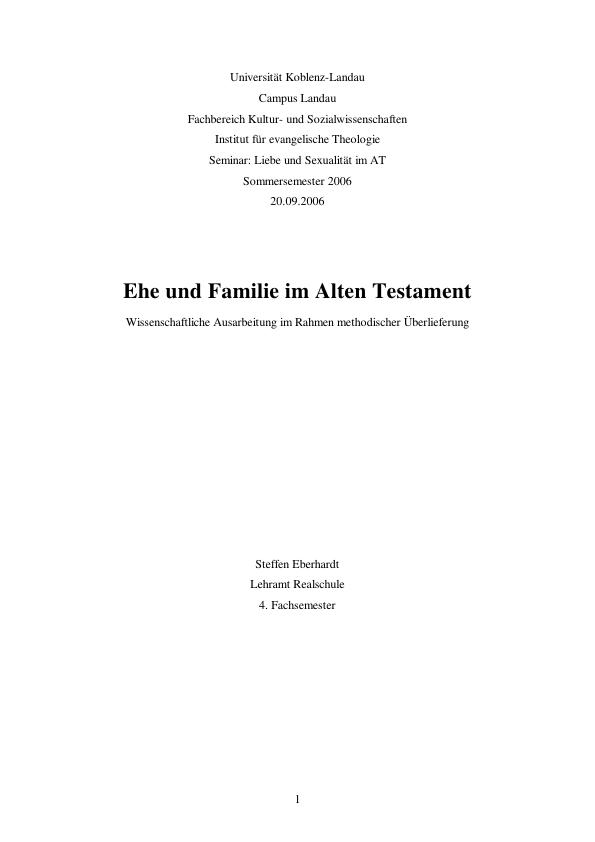 Universität Koblenz-Landau
Campus Landau
Fachbereich Kultur- und Sozialwissenschaften
Institut für evangelische Theologie
Seminar: Liebe und Sexualität im AT
Sommersemester 2006
20.09.2006

Ehe und Familie im Alten Testament

Wissenschaftliche Ausarbeitung im Rahmen methodischer Überlieferung

Steffen Eberhardt
Lehramt Realschule
4. Fachsemester

1